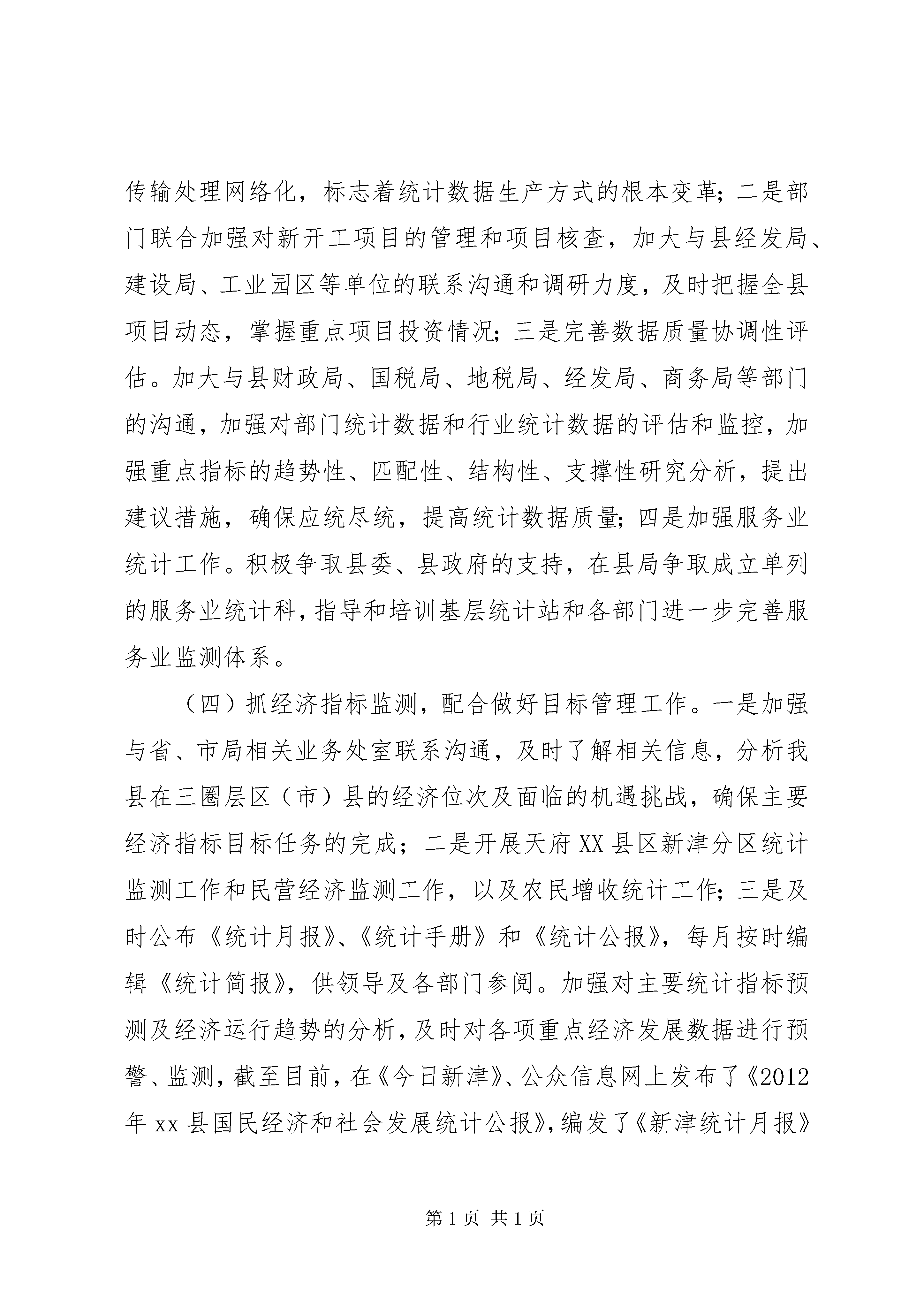 传输处理网络化，标志着统计数据生产方式的根本变革；二是部门联合加强对新开工项目的管理和项目核查，加大与县经发局、建设局、工业园区等单位的联系沟通和调研力度，及时把握全县项目动态，掌握重点项目投资情况；三是完善数据质量协调性评估。加大与县财政局、国税局、地税局、经发局、商务局等部门的沟通，加强对部门统计数据和行业统计数据的评估和监控，加强重点指标的趋势性、匹配性、结构性、支撑性研究分析，提出建议措施，确保应统尽统，提高统计数据质量；四是加强服务业统计工作。积极争取县委、县政府的支持，在县局争取成立单列的服务业统计科，指导和培训基层统计站和各部门进一步完善服务业监测体系。

（四）抓经济指标监测，配合做好目标管理工作。一是加强与省、市局相关业务处室联系沟通，及时了解相关信息，分析我县在三圈层区（市）县的经济位次及面临的机遇挑战，确保主要经济指标目标任务的完成；二是开展天府XX县区新津分区统计监测工作和民营经济监测工作，以及农民增收统计工作；三是及时公布《统计月报》、《统计手册》和《统计公报》，每月按时编辑《统计简报》，供领导及各部门参阅。加强对主要统计指标预测及经济运行趋势的分析，及时对各项重点经济发展数据进行预警、监测，截至目前，在《今日新津》、公众信息网上发布了《2012年xx县国民经济和社会发展统计公报》，编发了《新津统计月报》

第1页 共1页